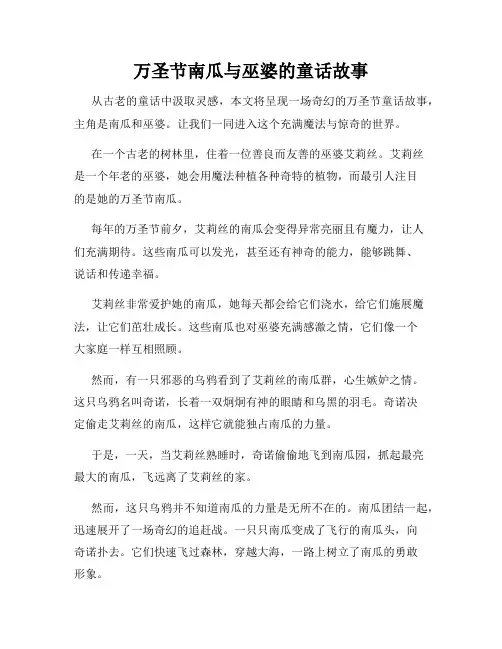 万圣节南瓜与巫婆的童话故事

从古老的童话中汲取灵感，本文将呈现一场奇幻的万圣节童话故事，主角是南瓜和巫婆。让我们一同进入这个充满魔法与惊奇的世界。

在一个古老的树林里，住着一位善良而友善的巫婆艾莉丝。艾莉丝是一个年老的巫婆，她会用魔法种植各种奇特的植物，而最引人注目的是她的万圣节南瓜。

每年的万圣节前夕，艾莉丝的南瓜会变得异常亮丽且有魔力，让人们充满期待。这些南瓜可以发光，甚至还有神奇的能力，能够跳舞、说话和传递幸福。

艾莉丝非常爱护她的南瓜，她每天都会给它们浇水，给它们施展魔法，让它们茁壮成长。这些南瓜也对巫婆充满感激之情，它们像一个大家庭一样互相照顾。

然而，有一只邪恶的乌鸦看到了艾莉丝的南瓜群，心生嫉妒之情。这只乌鸦名叫奇诺，长着一双炯炯有神的眼睛和乌黑的羽毛。奇诺决定偷走艾莉丝的南瓜，这样它就能独占南瓜的力量。

于是，一天，当艾莉丝熟睡时，奇诺偷偷地飞到南瓜园，抓起最亮最大的南瓜，飞远离了艾莉丝的家。

然而，这只乌鸦并不知道南瓜的力量是无所不在的。南瓜团结一起，迅速展开了一场奇幻的追赶战。一只只南瓜变成了飞行的南瓜头，向奇诺扑去。它们快速飞过森林，穿越大海，一路上树立了南瓜的勇敢形象。